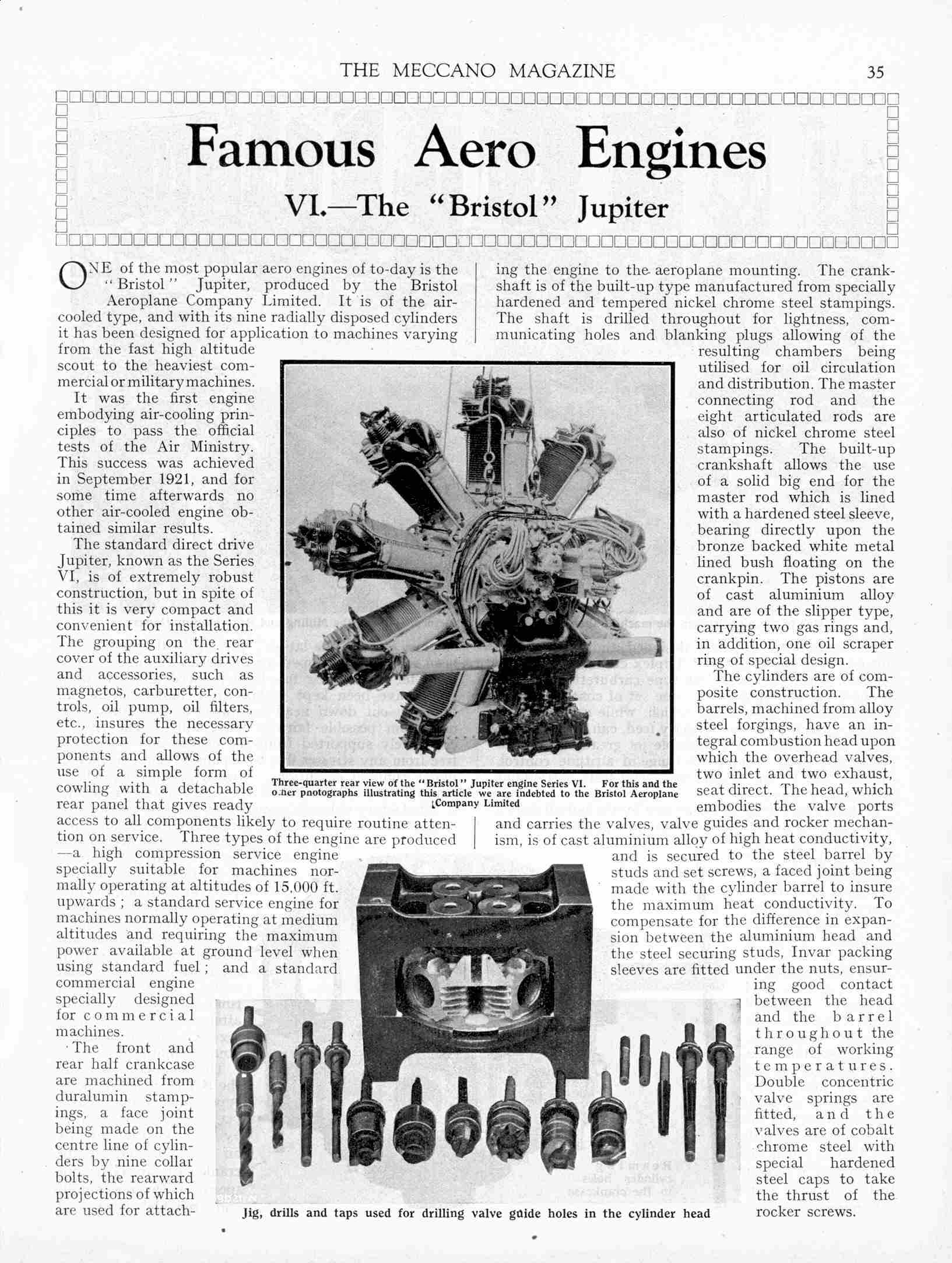 THE MECCANO MAGAZINE 35

Famous Aero Engines

VI.—The "Bristol" Jupiter

ONE of the most popular aero engines of to-day is the "Bristol" Jupiter, produced by the Bristol Aeroplane Company Limited. It is of the air-cooled type, and with its nine radially disposed cylinders it has been designed for application to machines varying from the fast high altitude scout to the heaviest commercial or military machines.

It was the first engine embodying air-cooling principles to pass the official tests of the Air Ministry. This success was achieved in September 1921, and for some time afterwards no other air-cooled engine obtained similar results.

The standard direct drive Jupiter, known as the Series VI, is of extremely robust construction, but in spite of this it is very compact and convenient for installation. The grouping on the rear cover of the auxiliary drives and accessories, such as magnetos, carburetter, controls, oil pump, oil filters, etc., insures the necessary protection for these components and allows of the use of a simple form of cowling with a detachable rear panel that gives ready access to all components likely to require routine attention on service. Three types of the engine are produced—a high compression service engine specially suitable for machines normally operating at altitudes of 15,000 ft. upwards; a standard service engine for machines normally operating at medium altitudes and requiring the maximum power available at ground level when using standard fuel; and a standard commercial engine specially designed for commercial machines.

The front and rear half crankcase are machined from duralumin stampings, a face joint being made on the centre line of cylinders by nine collar bolts, the rearward projections of which are used for attaching the engine to the aeroplane mounting. The crankshaft is of the built-up type manufactured from specially hardened and tempered nickel chrome steel stampings. The shaft is drilled throughout for lightness, communicating holes and blanking plugs allowing of the resulting chambers being utilised for oil circulation and distribution. The master connecting rod and the eight articulated rods are also of nickel chrome steel stampings. The built-up crankshaft allows the use of a solid big end for the master rod which is lined with a hardened steel sleeve, bearing directly upon the bronze backed white metal lined bush floating on the crankpin. The pistons are of cast aluminium alloy and are of the slipper type, carrying two gas rings and, in addition, one oil scraper ring of special design.

The cylinders are of composite construction. The barrels, machined from alloy steel forgings, have an integral combustion head upon which the overhead valves, two inlet and two exhaust, seat direct. The head, which embodies the valve ports and carries the valves, valve guides and rocker mechanism, is of cast aluminium alloy of high heat conductivity, and is secured to the steel barrel by studs and set screws, a faced joint being made with the cylinder barrel to insure the maximum heat conductivity. To compensate for the difference in expansion between the aluminium head and the steel securing studs, Invar packing sleeves are fitted under the nuts, ensuring good contact between the head and the barrel throughout the range of working temperatures. Double concentric valve springs are fitted, and the valves are of cobalt chrome steel with special hardened steel caps to take the thrust of the rocker screws.

Three-quarter rear view of the "Bristol" Jupiter engine Series VI. For this and the other photographs illustrating this article we are indebted to the Bristol Aeroplane Company Limited

Jig, drills and taps used for drilling valve guide holes in the cylinder head